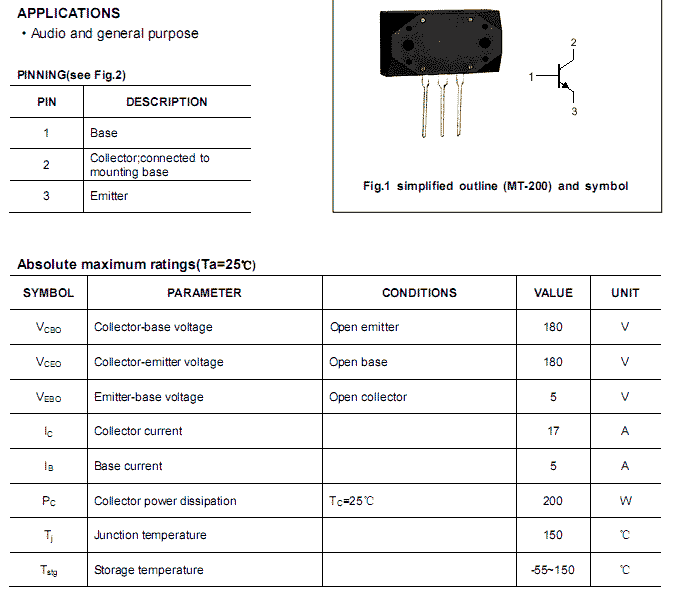 APPLICATIONS
• Audio and general purpose

PINNING(see Fig.2)

| PIN | DESCRIPTION |
|---|---|
| 1 | Base |
| 2 | Collector;connected to mounting base |
| 3 | Emitter |

2
1
3

Fig.1 simplified outline (MT-200) and symbol

Absolute maximum ratings(Ta=25℃)

| SYMBOL | PARAMETER | CONDITIONS | VALUE | UNIT |
|---|---|---|---|---|
| $V_{CBO}$ | Collector-base voltage | Open emitter | 180 | V |
| $V_{CEO}$ | Collector-emitter voltage | Open base | 180 | V |
| $V_{EBO}$ | Emitter-base voltage | Open collector | 5 | V |
| $I_C$ | Collector current | | 17 | A |
| $I_B$ | Base current | | 5 | A |
| $P_C$ | Collector power dissipation | $T_C$=25℃ | 200 | W |
| $T_j$ | Junction temperature | | 150 | ℃ |
| $T_{stg}$ | Storage temperature | | -55~150 | ℃ |